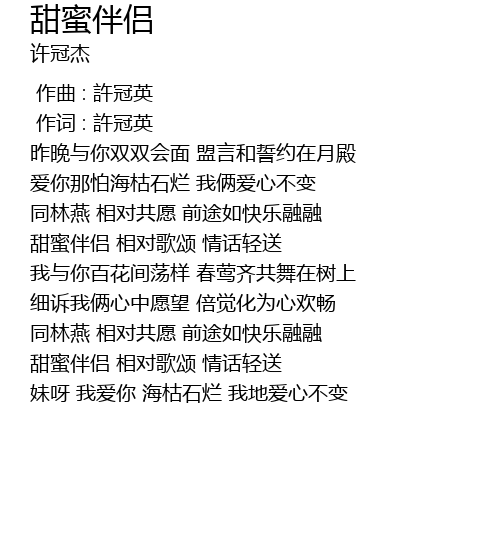 甜蜜伴侣
许冠杰

作曲 : 許冠英
作词 : 許冠英
昨晚与你双双会面 盟言和誓约在月殿
爱你那怕海枯石烂 我俩爱心不变
同林燕 相对共愿 前途如快乐融融
甜蜜伴侣 相对歌颂 情话轻送
我与你百花间荡样 春莺齐共舞在树上
细诉我俩心中愿望 倍觉化为心欢畅
同林燕 相对共愿 前途如快乐融融
甜蜜伴侣 相对歌颂 情话轻送
妹呀 我爱你 海枯石烂 我地爱心不变